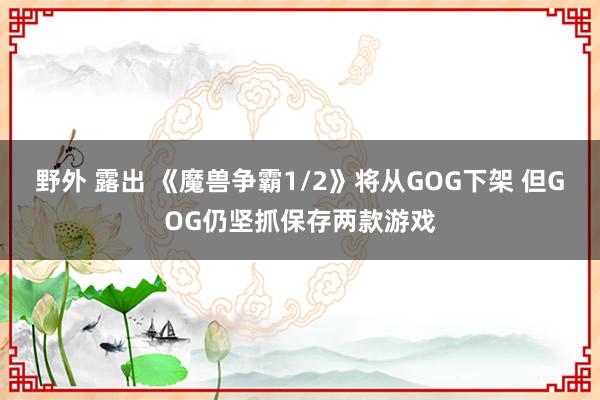 野外 露出 《魔兽争霸1/2》将从GOG下架 但GOG仍坚抓保存两款游戏